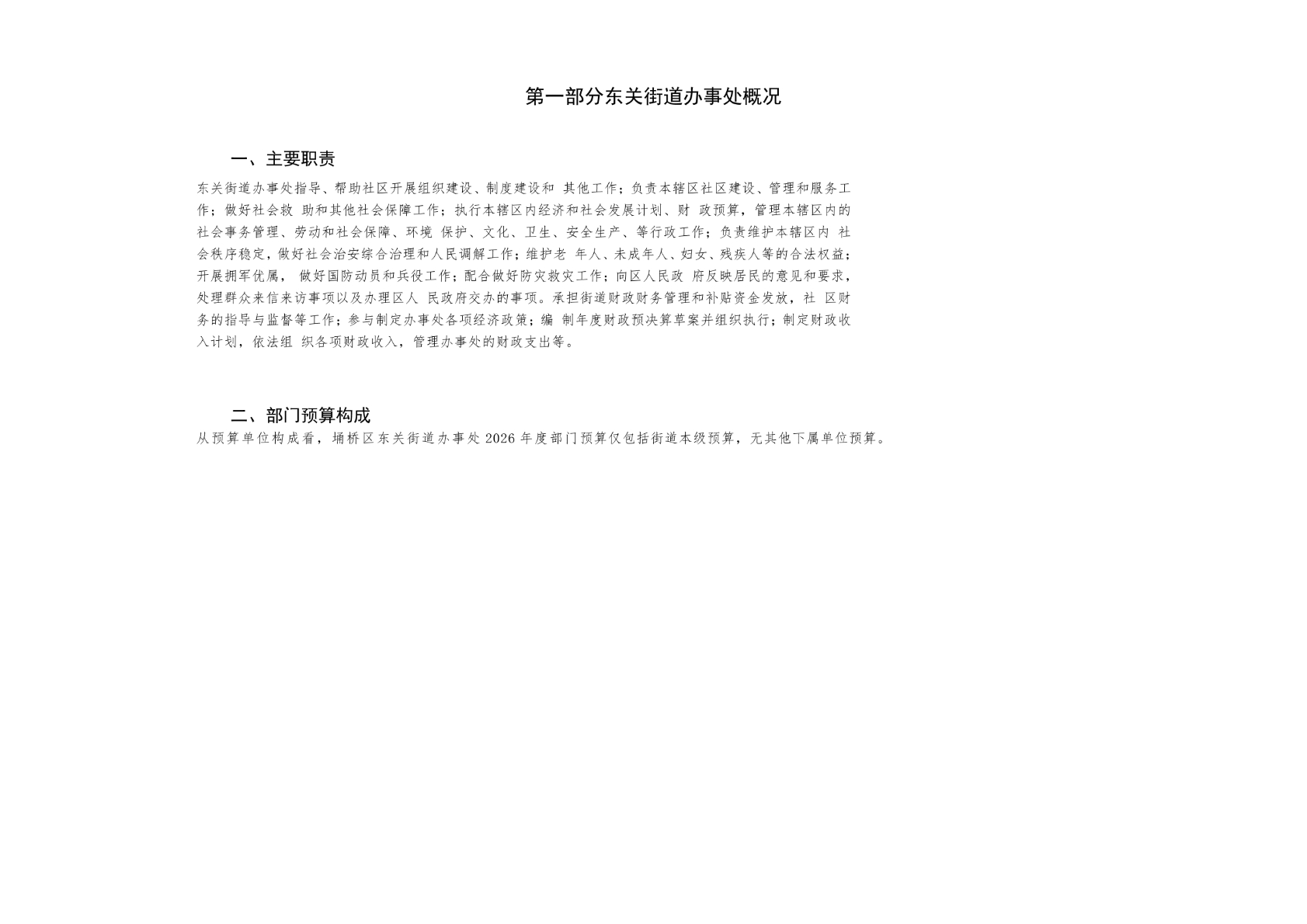 第一部分东关街道办事处概况

一、主要职责

东关街道办事处指导、帮助社区开展组织建设、制度建设和 其他工作；负责本辖区社区建设、管理和服务工作；做好社会救 助和其他社会保障工作；执行本辖区内经济和社会发展计划、财 政预算，管理本辖区内的社会事务管理、劳动和社会保障、环境 保护、文化、卫生、安全生产、等行政工作；负责维护本辖区内 社会秩序稳定，做好社会治安综合治理和人民调解工作；维护老 年人、未成年人、妇女、残疾人等的合法权益；开展拥军优属， 做好国防动员和兵役工作；配合做好防灾救灾工作；向区人民政 府反映居民的意见和要求，处理群众来信来访事项以及办理区人 民政府交办的事项。承担街道财政财务管理和补贴资金发放，社 区财务的指导与监督等工作；参与制定办事处各项经济政策；编 制年度财政预决算草案并组织执行；制定财政收入计划，依法组 织各项财政收入，管理办事处的财政支出等。

二、部门预算构成

从预算单位构成看，埇桥区东关街道办事处 2026 年度部门预算仅包括街道本级预算，无其他下属单位预算。